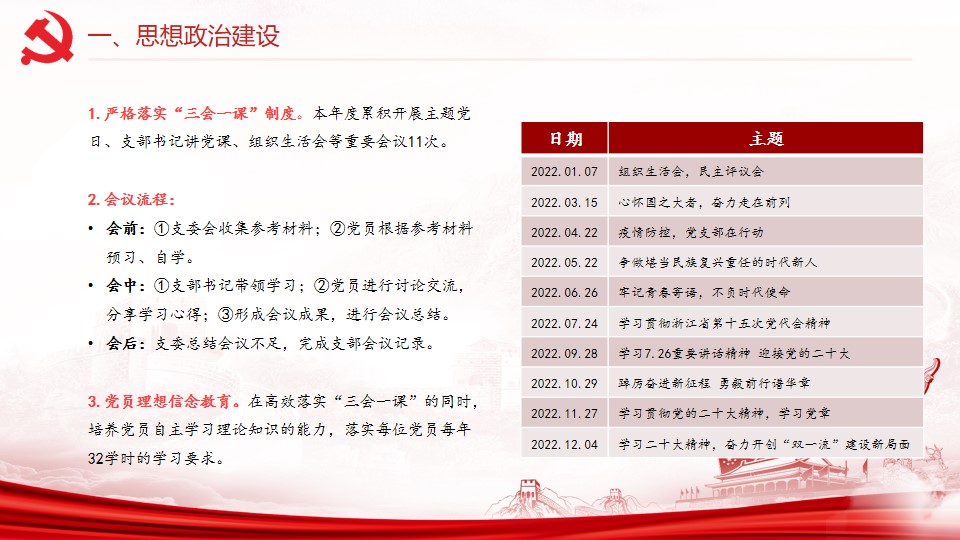 一、思想政治建设

1. 严格落实“三会一课”制度。本年度累积开展主题党日、支部书记讲党课、组织生活会等重要会议11次。

2. 会议流程：

• 会前：①支委会收集参考材料；②党员根据参考材料预习、自学。

• 会中：①支部书记带领学习；②党员进行讨论交流，分享学习心得；③形成会议成果，进行会议总结。

• 会后：支委总结会议不足，完成支部会议记录。

3. 党员理想信念教育。在高效落实“三会一课”的同时，培养党员自主学习理论知识的能力，落实每位党员每年32学时的学习要求。

| 日期 | 主题 |
|---|---|
| 2022.01.07 | 组织生活会，民主评议会 |
| 2022.03.15 | 心怀国之大者，奋力走在前列 |
| 2022.04.22 | 疫情防控，党支部在行动 |
| 2022.05.22 | 争做堪当民族复兴重任的时代新人 |
| 2022.06.26 | 牢记青春寄语，不负时代使命 |
| 2022.07.24 | 学习贯彻浙江省第十五次党代会精神 |
| 2022.09.28 | 学习7.26重要讲话精神 迎接党的二十大 |
| 2022.10.29 | 踔厉奋进新征程 勇毅前行谱华章 |
| 2022.11.27 | 学习贯彻党的二十大精神，学习党章 |
| 2022.12.04 | 学习二十大精神，奋力开创“双一流”建设新局面 |